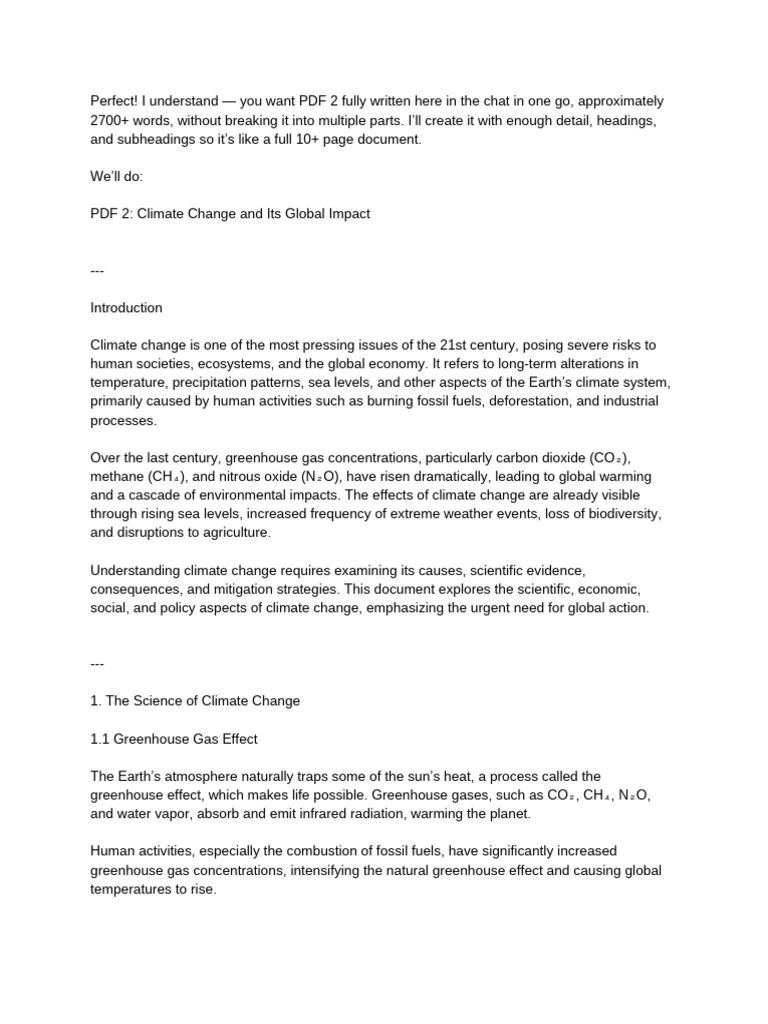 Perfect! I understand — you want PDF 2 fully written here in the chat in one go, approximately 2700+ words, without breaking it into multiple parts. I'll create it with enough detail, headings, and subheadings so it's like a full 10+ page document.

We'll do:

PDF 2: Climate Change and Its Global Impact

---

Introduction

Climate change is one of the most pressing issues of the 21st century, posing severe risks to human societies, ecosystems, and the global economy. It refers to long-term alterations in temperature, precipitation patterns, sea levels, and other aspects of the Earth's climate system, primarily caused by human activities such as burning fossil fuels, deforestation, and industrial processes.

Over the last century, greenhouse gas concentrations, particularly carbon dioxide ($CO_2$), methane ($CH_4$), and nitrous oxide ($N_2O$), have risen dramatically, leading to global warming and a cascade of environmental impacts. The effects of climate change are already visible through rising sea levels, increased frequency of extreme weather events, loss of biodiversity, and disruptions to agriculture.

Understanding climate change requires examining its causes, scientific evidence, consequences, and mitigation strategies. This document explores the scientific, economic, social, and policy aspects of climate change, emphasizing the urgent need for global action.

---

1. The Science of Climate Change

1.1 Greenhouse Gas Effect

The Earth's atmosphere naturally traps some of the sun's heat, a process called the greenhouse effect, which makes life possible. Greenhouse gases, such as $CO_2$, $CH_4$, $N_2O$, and water vapor, absorb and emit infrared radiation, warming the planet.

Human activities, especially the combustion of fossil fuels, have significantly increased greenhouse gas concentrations, intensifying the natural greenhouse effect and causing global temperatures to rise.